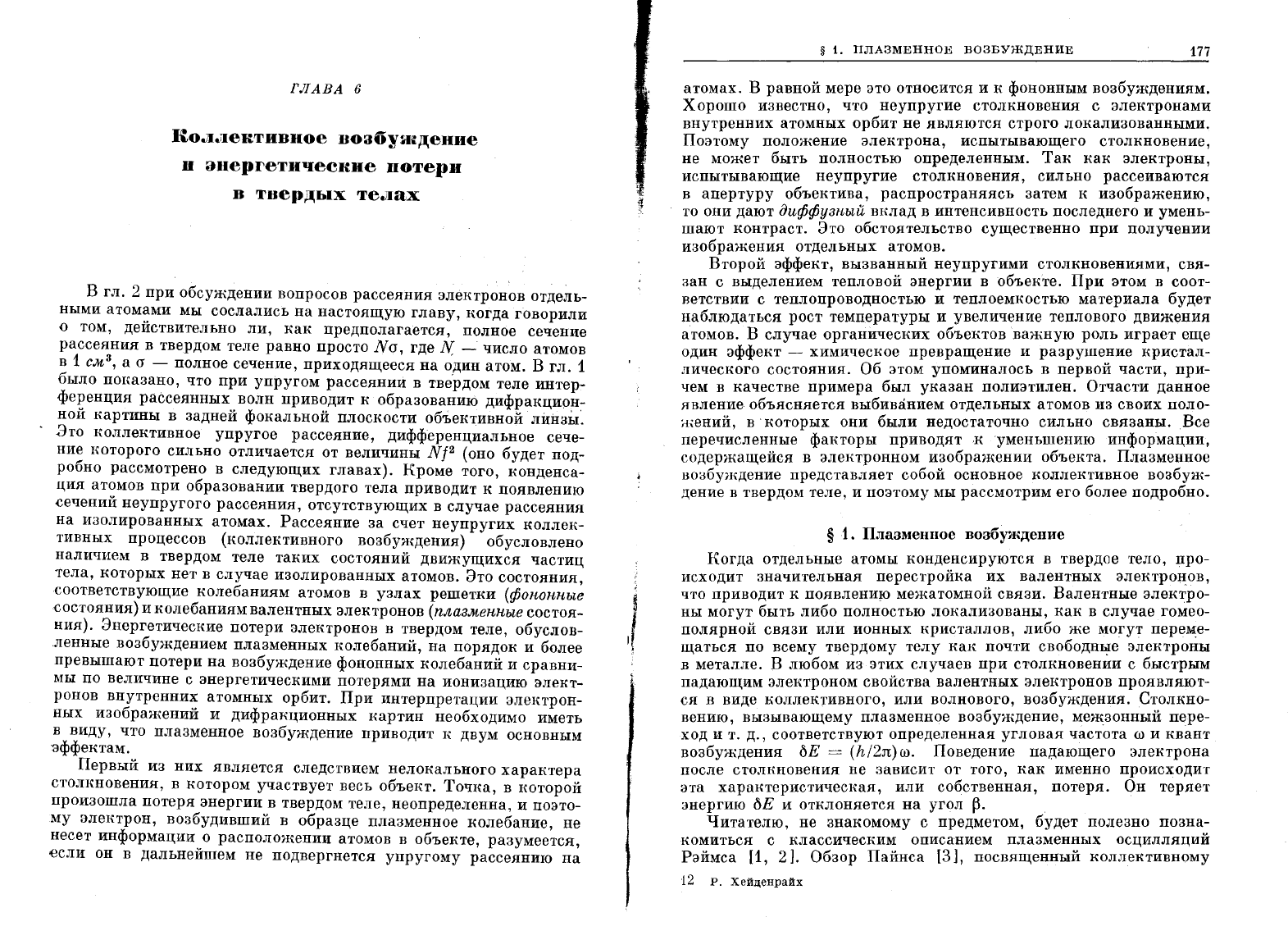 ГЛАВА 6

Коллективное возбуждение и энергетические потери в твердых телах

В гл. 2 при обсуждении вопросов рассеяния электронов отдельными атомами мы сослались на настоящую главу, когда говорили о том, действительно ли, как предполагается, полное сечение рассеяния в твердом теле равно просто $N\sigma$, где $N$ — число атомов в 1 $см^3$, а $\sigma$ — полное сечение, приходящееся на один атом. В гл. 1 было показано, что при упругом рассеянии в твердом теле интерференция рассеянных волн приводит к образованию дифракционной картины в задней фокальной плоскости объективной линзы. Это коллективное упругое рассеяние, дифференциальное сечение которого сильно отличается от величины $Nf^2$ (оно будет подробно рассмотрено в следующих главах). Кроме того, конденсация атомов при образовании твердого тела приводит к появлению сечений неупругого рассеяния, отсутствующих в случае рассеяния на изолированных атомах. Рассеяние за счет неупругих коллективных процессов (коллективного возбуждения) обусловлено наличием в твердом теле таких состояний движущихся частиц тела, которых нет в случае изолированных атомов. Это состояния, соответствующие колебаниям атомов в узлах решетки (фононные состояния) и колебаниям валентных электронов (плазменные состояния). Энергетические потери электронов в твердом теле, обусловленные возбуждением плазменных колебаний, на порядок и более превышают потери на возбуждение фононных колебаний и сравнимы по величине с энергетическими потерями на ионизацию электронов внутренних атомных орбит. При интерпретации электронных изображений и дифракционных картин необходимо иметь в виду, что плазменное возбуждение приводит к двум основным эффектам.

Первый из них является следствием нелокального характера столкновения, в котором участвует весь объект. Точка, в которой произошла потеря энергии в твердом теле, неопределенна, и поэтому электрон, возбудивший в образце плазменное колебание, не несет информации о расположении атомов в объекте, разумеется, если он в дальнейшем не подвергнется упругому рассеянию на

§ 1. ПЛАЗМЕННОЕ ВОЗБУЖДЕНИЕ 177

атомах. В равной мере это относится и к фононным возбуждениям. Хорошо известно, что неупругие столкновения с электронами внутренних атомных орбит не являются строго локализованными. Поэтому положение электрона, испытывающего столкновение, не может быть полностью определенным. Так как электроны, испытывающие неупругие столкновения, сильно рассеиваются в апертуру объектива, распространяясь затем к изображению, то они дают диффузный вклад в интенсивность последнего и уменьшают контраст. Это обстоятельство существенно при получении изображения отдельных атомов.

Второй эффект, вызванный неупругими столкновениями, связан с выделением тепловой энергии в объекте. При этом в соответствии с теплопроводностью и теплоемкостью материала будет наблюдаться рост температуры и увеличение теплового движения атомов. В случае органических объектов важную роль играет еще один эффект — химическое превращение и разрушение кристаллического состояния. Об этом упоминалось в первой части, причем в качестве примера был указан полиэтилен. Отчасти данное явление объясняется выбиванием отдельных атомов из своих положений, в которых они были недостаточно сильно связаны. Все перечисленные факторы приводят к уменьшению информации, содержащейся в электронном изображении объекта. Плазменное возбуждение представляет собой основное коллективное возбуждение в твердом теле, и поэтому мы рассмотрим его более подробно.

§ 1. Плазменное возбуждение

Когда отдельные атомы конденсируются в твердое тело, происходит значительная перестройка их валентных электронов, что приводит к появлению межатомной связи. Валентные электроны могут быть либо полностью локализованы, как в случае гомеополярной связи или ионных кристаллов, либо же могут перемещаться по всему твердому телу как почти свободные электроны в металле. В любом из этих случаев при столкновении с быстрым падающим электроном свойства валентных электронов проявляются в виде коллективного, или волнового, возбуждения. Столкновению, вызывающему плазменное возбуждение, межзонный переход и т. д., соответствуют определенная угловая частота $\omega$ и квант возбуждения $\delta E = (h/2\pi)\omega$. Поведение падающего электрона после столкновения не зависит от того, как именно происходит эта характеристическая, или собственная, потеря. Он теряет энергию $\delta E$ и отклоняется на угол $\beta$.

Читателю, не знакомому с предметом, будет полезно познакомиться с классическим описанием плазменных осцилляций Рэймса [1, 2]. Обзор Пайнса [3], посвященный коллективному

12 Р. Хейденрайх